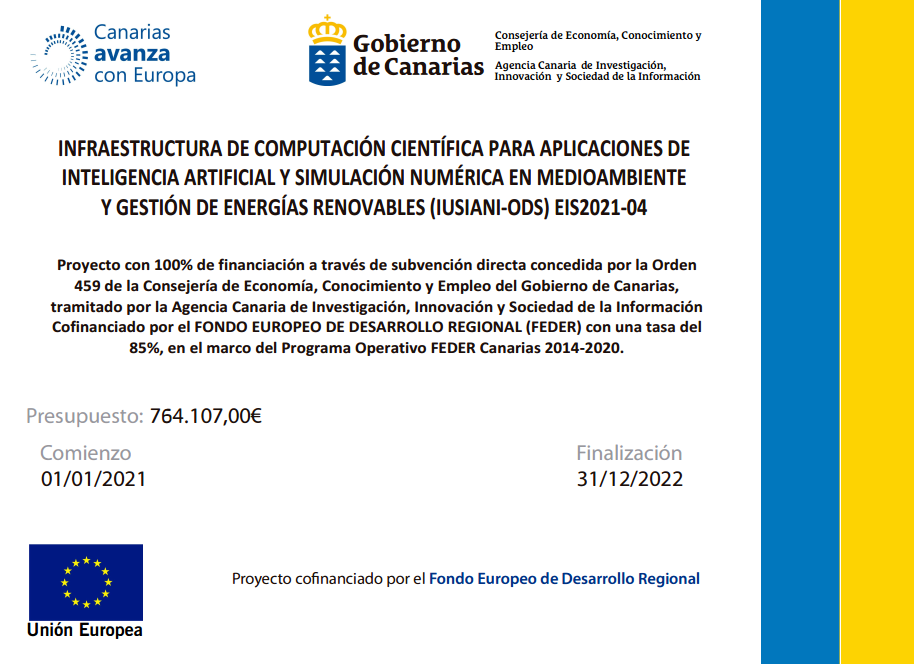 Canarias avanza con Europa

Gobierno de Canarias

Consejería de Economía, Conocimiento y Empleo

Agencia Canaria de Investigación, Innovación y Sociedad de la Información

INFRAESTRUCTURA DE COMPUTACIÓN CIENTÍFICA PARA APLICACIONES DE INTELIGENCIA ARTIFICIAL Y SIMULACIÓN NUMÉRICA EN MEDIOAMBIENTE Y GESTIÓN DE ENERGÍAS RENOVABLES (IUSIANI-ODS) EIS2021-04

Proyecto con 100% de financiación a través de subvención directa concedida por la Orden 459 de la Consejería de Economía, Conocimiento y Empleo del Gobierno de Canarias, tramitado por la Agencia Canaria de Investigación, Innovación y Sociedad de la Información Cofinanciado por el FONDO EUROPEO DE DESARROLLO REGIONAL (FEDER) con una tasa del 85%, en el marco del Programa Operativo FEDER Canarias 2014-2020.

Presupuesto: 764.107,00€

Comienzo
01/01/2021

Finalización
31/12/2022

Unión Europea

Proyecto cofinanciado por el Fondo Europeo de Desarrollo Regional